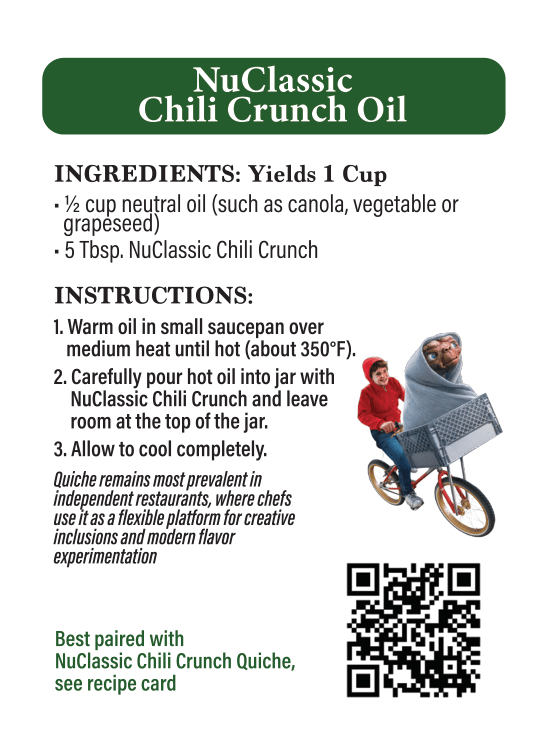 NuClassic
Chili Crunch Oil

INGREDIENTS: Yields 1 Cup

• ½ cup neutral oil (such as canola, vegetable or grapeseed)
• 5 Tbsp. NuClassic Chili Crunch

INSTRUCTIONS:

1. Warm oil in small saucepan over medium heat until hot (about 350°F).
2. Carefully pour hot oil into jar with NuClassic Chili Crunch and leave room at the top of the jar.
3. Allow to cool completely.

Quiche remains most prevalent in independent restaurants, where chefs use it as a flexible platform for creative inclusions and modern flavor experimentation

Best paired with
NuClassic Chili Crunch Quiche,
see recipe card